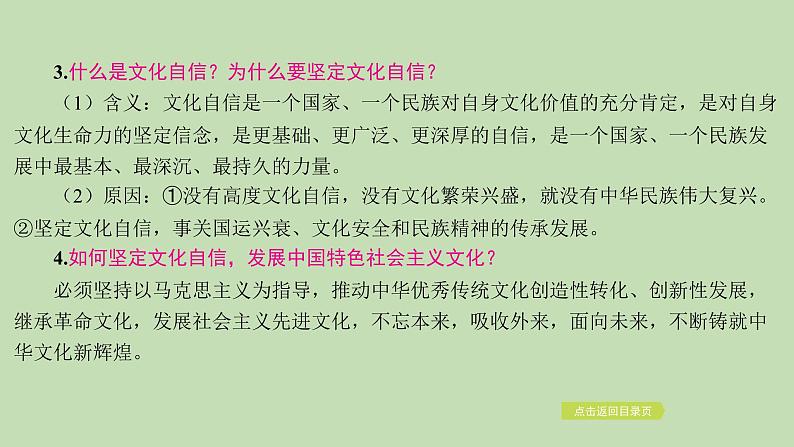 3.什么是文化自信？为什么要坚定文化自信？

（1）含义：文化自信是一个国家、一个民族对自身文化价值的充分肯定，是对自身文化生命力的坚定信念，是更基础、更广泛、更深厚的自信，是一个国家、一个民族发展中最基本、最深沉、最持久的力量。

（2）原因：①没有高度文化自信，没有文化繁荣兴盛，就没有中华民族伟大复兴。②坚定文化自信，事关国运兴衰、文化安全和民族精神的传承发展。

4.如何坚定文化自信，发展中国特色社会主义文化？

必须坚持以马克思主义为指导，推动中华优秀传统文化创造性转化、创新性发展，继承革命文化，发展社会主义先进文化，不忘本来，吸收外来，面向未来，不断铸就中华文化新辉煌。

点击返回目录页